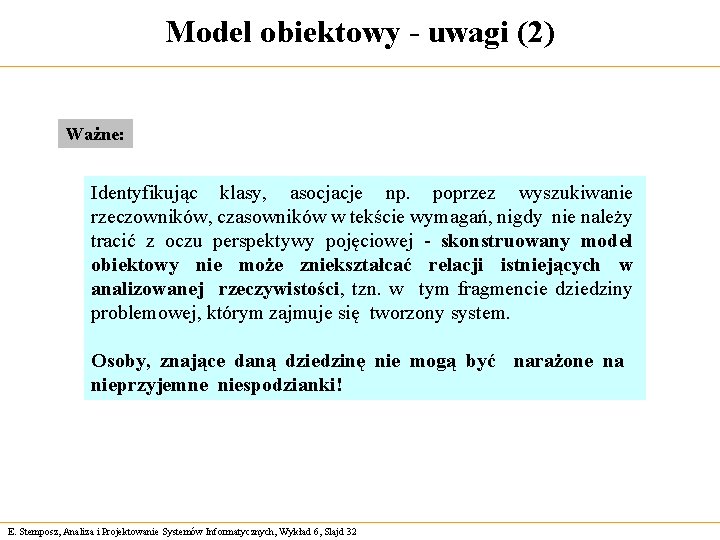 Model obiektowy - uwagi (2)

Ważne:

Identyfikując klasy, asocjacje np. poprzez wyszukiwanie rzeczowników, czasowników w tekście wymagań, nigdy nie należy tracić z oczu perspektywy pojęciowej - skonstruowany model obiektowy nie może zniekształcać relacji istniejących w analizowanej rzeczywistości, tzn. w tym fragmencie dziedziny problemowej, którym zajmuje się tworzony system.

Osoby, znające daną dziedzinę nie mogą być narażone na nieprzyjemne niespodzianki!

E. Stemposz, Analiza i Projektowanie Systemów Informatycznych, Wykład 6, Slajd 32